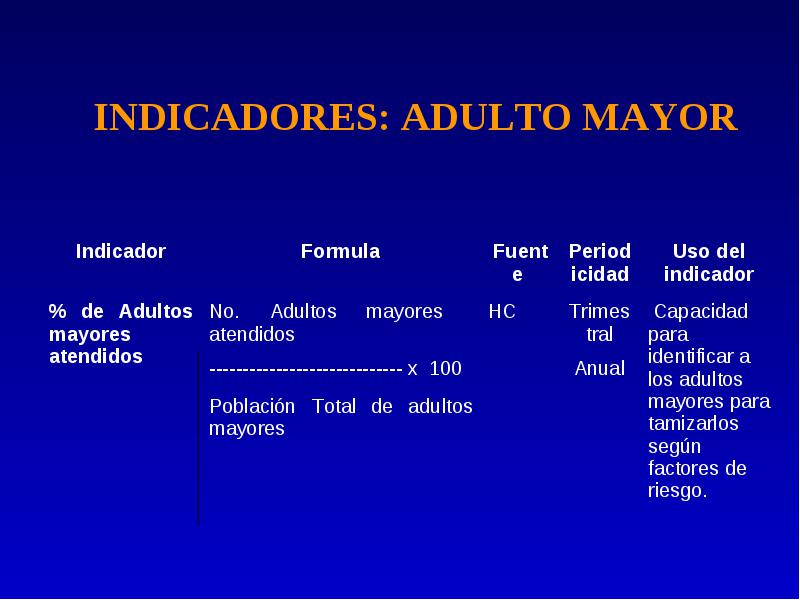 INDICADORES: ADULTO MAYOR

| Indicador | Formula | Fuente | Periodicidad | Uso del indicador |
|---|---|---|---|---|
| % de Adultos mayores atendidos | No. Adultos mayores atendidos ----------------------------- x 100 Población Total de adultos mayores | HC | Trimestral Anual | Capacidad para identificar a los adultos mayores para tamizarlos según factores de riesgo. |